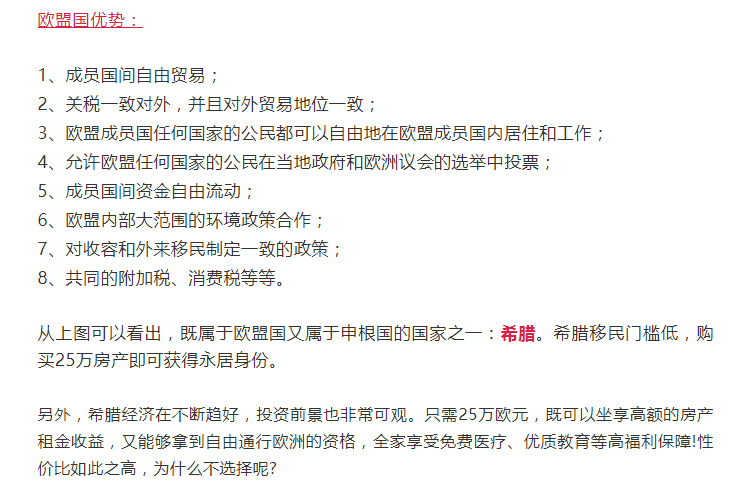 欧盟国优势：

1、成员国间自由贸易；
2、关税一致对外，并且对外贸易地位一致；
3、欧盟成员国任何国家的公民都可以自由地在欧盟成员国内居住和工作；
4、允许欧盟任何国家的公民在当地政府和欧洲议会的选举中投票；
5、成员国间资金自由流动；
6、欧盟内部大范围的环境政策合作；
7、对收容和外来移民制定一致的政策；
8、共同的附加税、消费税等等。

从上图可以看出，既属于欧盟国又属于申根国的国家之一：希腊。希腊移民门槛低，购买25万房产即可获得永居身份。

另外，希腊经济在不断趋好，投资前景也非常可观。只需25万欧元，既可以坐享高额的房产租金收益，又能够拿到自由通行欧洲的资格，全家享受免费医疗、优质教育等高福利保障!性价比如此之高，为什么不选择呢?